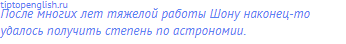 tiptopenglish.ru
После многих лет тяжелой работы Шону наконец-то удалось получить степень по астрономии.